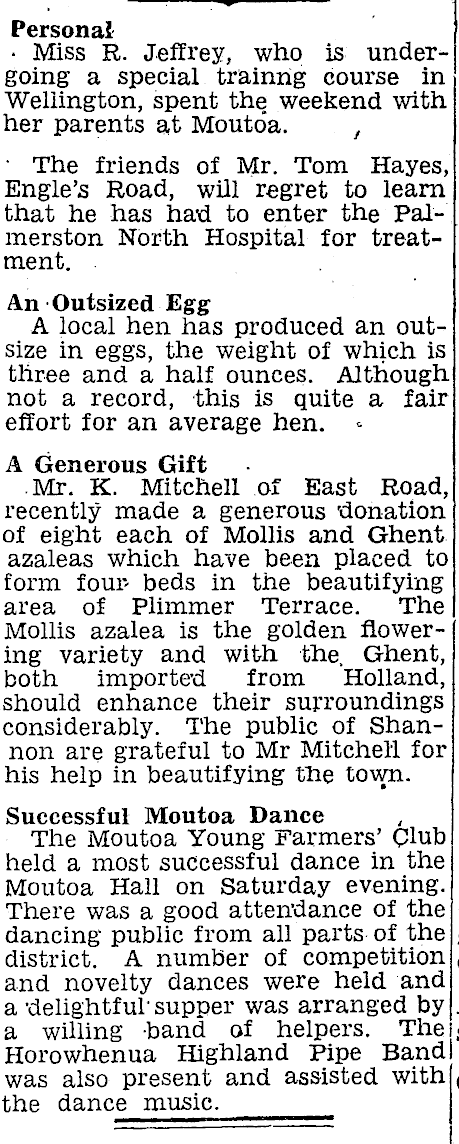 Personal
Miss R. Jeffrey, who is undergoing a special trainng course in Wellington, spent the weekend with her parents at Moutoa.

The friends of Mr. Tom Hayes, Engle's Road, will regret to learn that he has had to enter the Palmerston North Hospital for treatment.

An Outsized Egg
A local hen has produced an outsize in eggs, the weight of which is three and a half ounces. Although not a record, this is quite a fair effort for an average hen.

A Generous Gift
Mr. K. Mitchell of East Road, recently made a generous donation of eight each of Mollis and Ghent azaleas which have been placed to form four beds in the beautifying area of Plimmer Terrace. The Mollis azalea is the golden flowering variety and with the Ghent, both imported from Holland, should enhance their surroundings considerably. The public of Shannon are grateful to Mr Mitchell for his help in beautifying the town.

Successful Moutoa Dance
The Moutoa Young Farmers' Club held a most successful dance in the Moutoa Hall on Saturday evening. There was a good attendance of the dancing public from all parts of the district. A number of competition and novelty dances were held and a delightful supper was arranged by a willing band of helpers. The Horowhenua Highland Pipe Band was also present and assisted with the dance music.